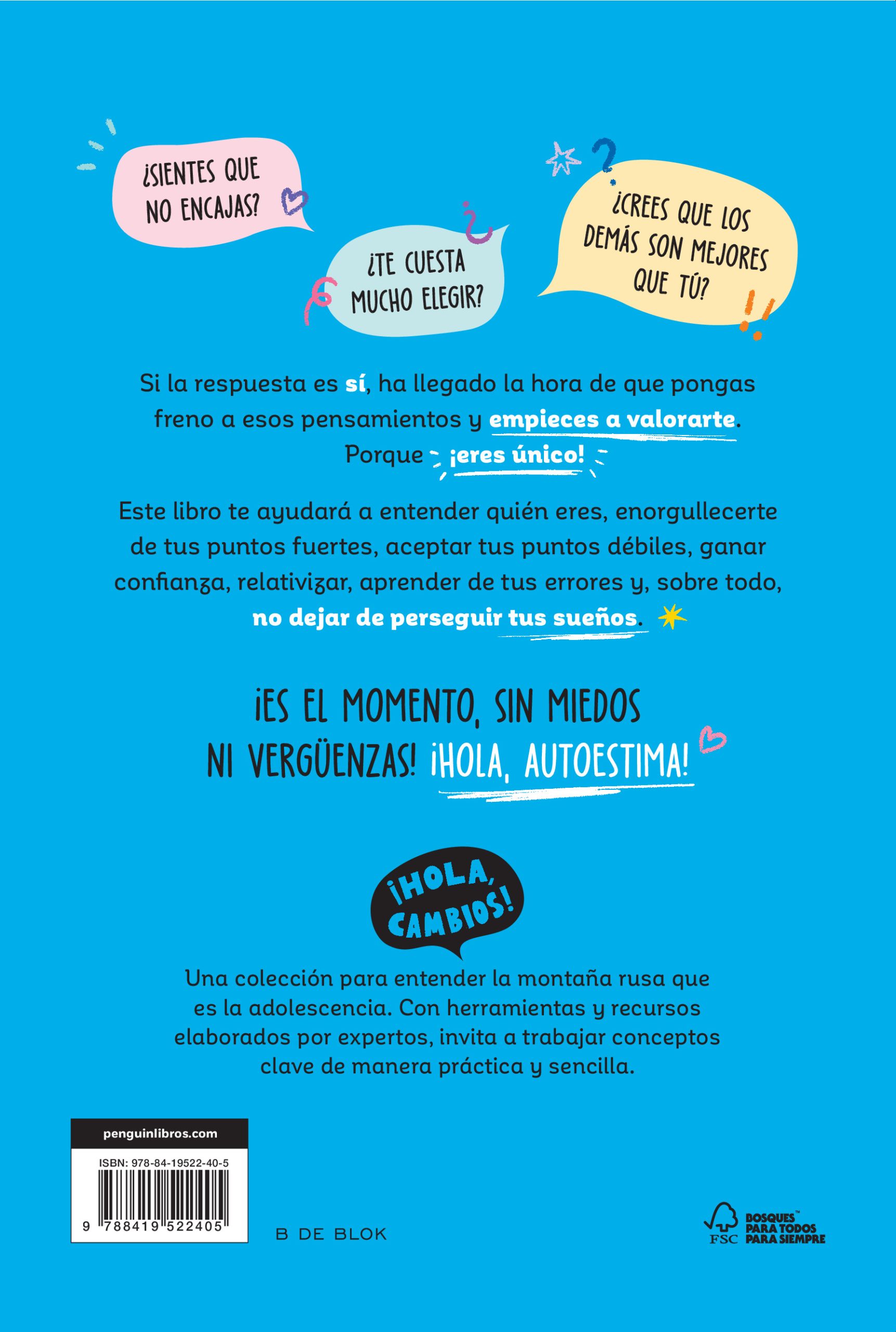 ¿SIENTES QUE NO ENCAJAS?

¿TE CUESTA MUCHO ELEGIR?

¿CREES QUE LOS DEMÁS SON MEJORES QUE TÚ?

Si la respuesta es sí, ha llegado la hora de que pongas freno a esos pensamientos y empieces a valorarte. Porque ¡eres único!

Este libro te ayudará a entender quién eres, enorgullecerte de tus puntos fuertes, aceptar tus puntos débiles, ganar confianza, relativizar, aprender de tus errores y, sobre todo, no dejar de perseguir tus sueños.

¡ES EL MOMENTO, SIN MIEDOS NI VERGÜENZAS! ¡HOLA, AUTOESTIMA!

¡HOLA, CAMBIOS!

Una colección para entender la montaña rusa que es la adolescencia. Con herramientas y recursos elaborados por expertos, invita a trabajar conceptos clave de manera práctica y sencilla.

penguinlibros.com

ISBN: 978-84-19522-40-5

9 788419 522405

B DE BLOK

FSC BOSQUES™ PARA TODOS PARA SIEMPRE